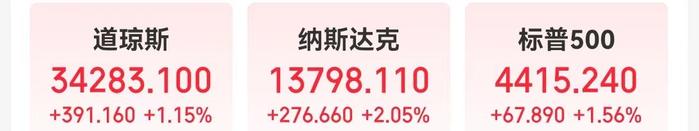 道琼斯
34283.100
+391.160 +1.15%

纳斯达克
13798.110
+276.660 +2.05%

标普500
4415.240
+67.890 +1.56%